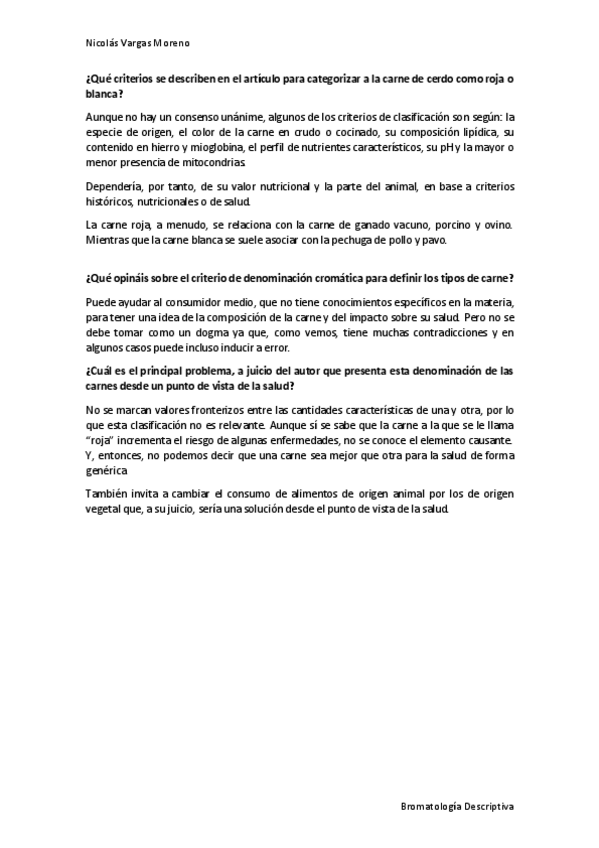 Nicolás Vargas Moreno

¿Qué criterios se describen en el artículo para categorizar a la carne de cerdo como roja o blanca?

Aunque no hay un consenso unánime, algunos de los criterios de clasificación son según: la especie de origen, el color de la carne en crudo o cocinado, su composición lipídica, su contenido en hierro y mioglobina, el perfil de nutrientes característicos, su pH y la mayor o menor presencia de mitocondrias.

Dependería, por tanto, de su valor nutricional y la parte del animal, en base a criterios históricos, nutricionales o de salud.

La carne roja, a menudo, se relaciona con la carne de ganado vacuno, porcino y ovino. Mientras que la carne blanca se suele asociar con la pechuga de pollo y pavo.

¿Qué opináis sobre el criterio de denominación cromática para definir los tipos de carne?

Puede ayudar al consumidor medio, que no tiene conocimientos específicos en la materia, para tener una idea de la composición de la carne y del impacto sobre su salud. Pero no se debe tomar como un dogma ya que, como vemos, tiene muchas contradicciones y en algunos casos puede incluso inducir a error.

¿Cuál es el principal problema, a juicio del autor que presenta esta denominación de las carnes desde un punto de vista de la salud?

No se marcan valores fronterizos entre las cantidades características de una y otra, por lo que esta clasificación no es relevante. Aunque sí se sabe que la carne a la que se le llama "roja" incrementa el riesgo de algunas enfermedades, no se conoce el elemento causante. Y, entonces, no podemos decir que una carne sea mejor que otra para la salud de forma genérica

También invita a cambiar el consumo de alimentos de origen animal por los de origen vegetal que, a su juicio, sería una solución desde el punto de vista de la salud.

Bromatología Descriptiva